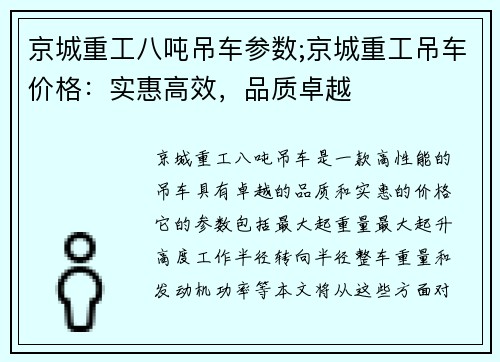 京城重工八吨吊车参数;京城重工吊车价格：实惠高效，品质卓越

京城重工八吨吊车是一款高性能的吊车具有卓越的品质和实惠的价格它的参数包括最大起重量最大起升高度工作半径转向半径整车重量和发动机功率等本文将从这些方面对